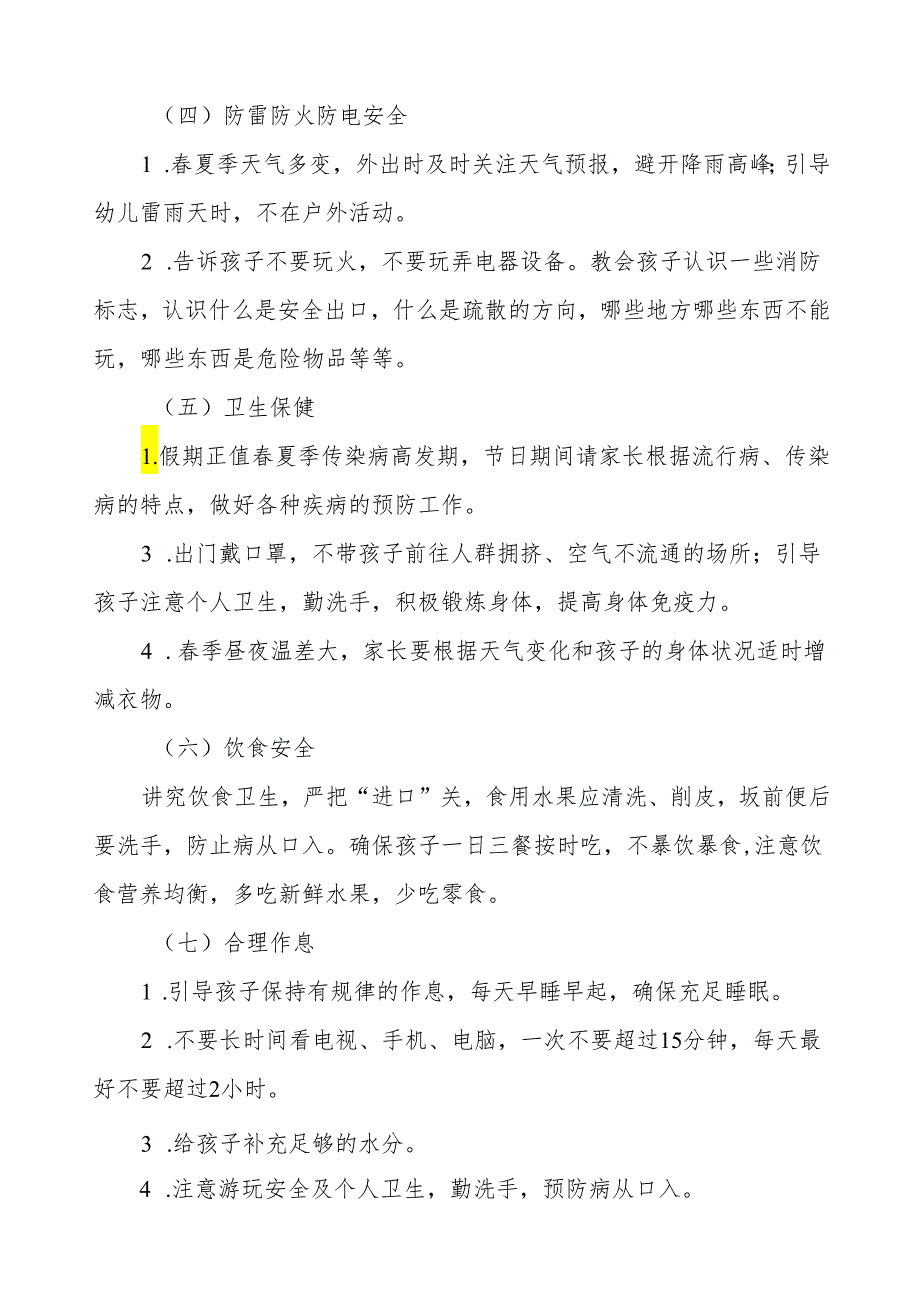 （四）防雷防火防电安全

1 .春夏季天气多变，外出时及时关注天气预报，避开降雨高峰;引导幼儿雷雨天时，不在户外活动。

2 .告诉孩子不要玩火，不要玩弄电器设备。教会孩子认识一些消防标志，认识什么是安全出口，什么是疏散的方向，哪些地方哪些东西不能玩，哪些东西是危险物品等等。

（五）卫生保健

1.假期正值春夏季传染病高发期，节日期间请家长根据流行病、传染病的特点，做好各种疾病的预防工作。

3 .出门戴口罩，不带孩子前往人群拥挤、空气不流通的场所；引导孩子注意个人卫生，勤洗手，积极锻炼身体，提高身体免疫力。

4 .春季昼夜温差大，家长要根据天气变化和孩子的身体状况适时增减衣物。

（六）饮食安全

讲究饮食卫生，严把“进口”关，食用水果应清洗、削皮，坂前便后要洗手，防止病从口入。确保孩子一日三餐按时吃，不暴饮暴食,注意饮食营养均衡，多吃新鲜水果，少吃零食。

（七）合理作息

1 .引导孩子保持有规律的作息，每天早睡早起，确保充足睡眠。

2 .不要长时间看电视、手机、电脑，一次不要超过15分钟，每天最好不要超过2小时。

3 .给孩子补充足够的水分。

4 .注意游玩安全及个人卫生，勤洗手，预防病从口入。